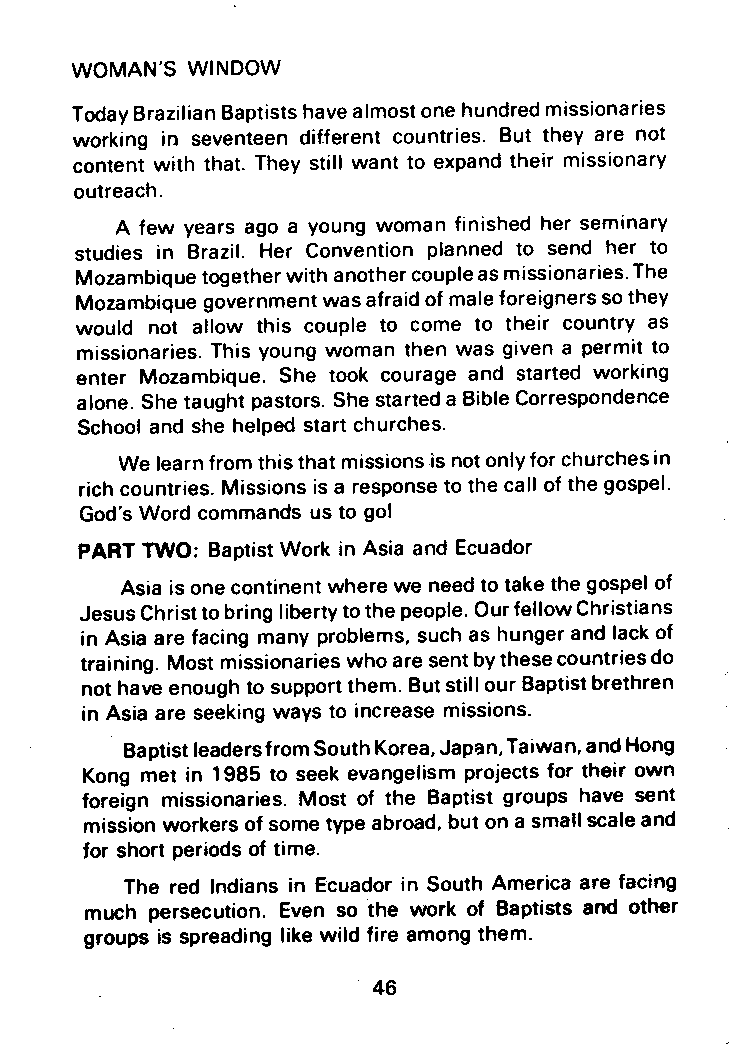 WOMAN'S WINDOW

Today Brazilian Baptists have almost one hundred missionaries working in seventeen different countries. But they are not content with that. They still want to expand their missionary outreach.

A few years ago a young woman finished her seminary studies in Brazil. Her Convention planned to send her to Mozambique together with another couple as missionaries. The Mozambique government was afraid of male foreigners so they would not allow this couple to come to their country as missionaries. This young woman then was given a permit to enter Mozambique. She took courage and started working alone. She taught pastors. She started a Bible Correspondence School and she helped start churches.

We learn from this that missions is not only for churches in rich countries. Missions is a response to the call of the gospel. God's Word commands us to go!

PART TWO: Baptist Work in Asia and Ecuador

Asia is one continent where we need to take the gospel of Jesus Christ to bring liberty to the people. Our fellow Christians in Asia are facing many problems, such as hunger and lack of training. Most missionaries who are sent by these countries do not have enough to support them. But still our Baptist brethren in Asia are seeking ways to increase missions.

Baptist leaders from South Korea, Japan, Taiwan, and Hong Kong met in 1985 to seek evangelism projects for their own foreign missionaries. Most of the Baptist groups have sent mission workers of some type abroad, but on a small scale and for short periods of time.

The red Indians in Ecuador in South America are facing much persecution. Even so the work of Baptists and other groups is spreading like wild fire among them.

46